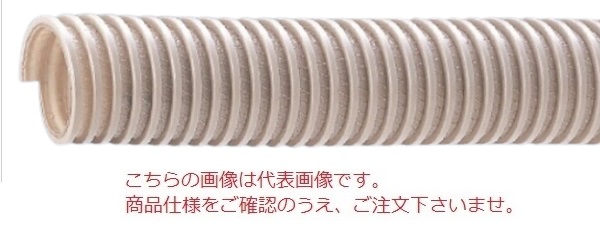 こちらの画像は代表画像です。
商品仕様をご確認のうえ、ご注文下さいませ。